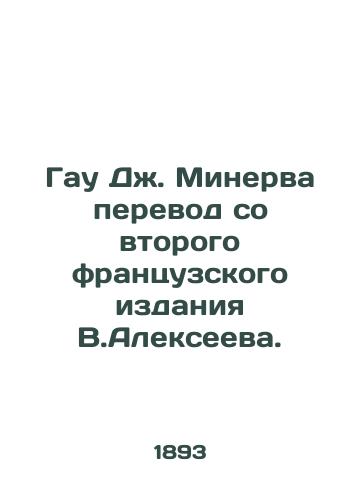 Гау Дж. Минерва перевод со второго французского издания В.Алексеева.

1893